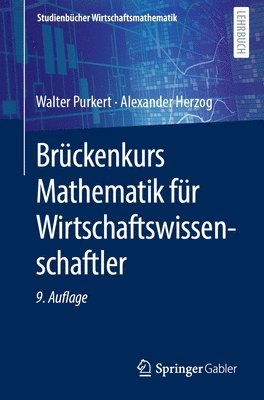 Studienbücher Wirtschaftsmathematik

LEHRBUCH

Walter Purkert · Alexander Herzog

Brückenkurs Mathematik für Wirtschaftswissenschaftler

9. Auflage

Springer Gabler